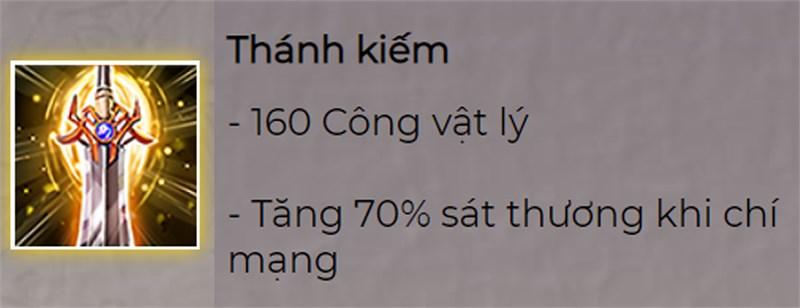 Thánh kiếm

- 160 Công vật lý

- Tăng 70% sát thương khi chí mạng